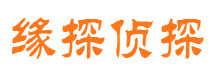 缘探侦探